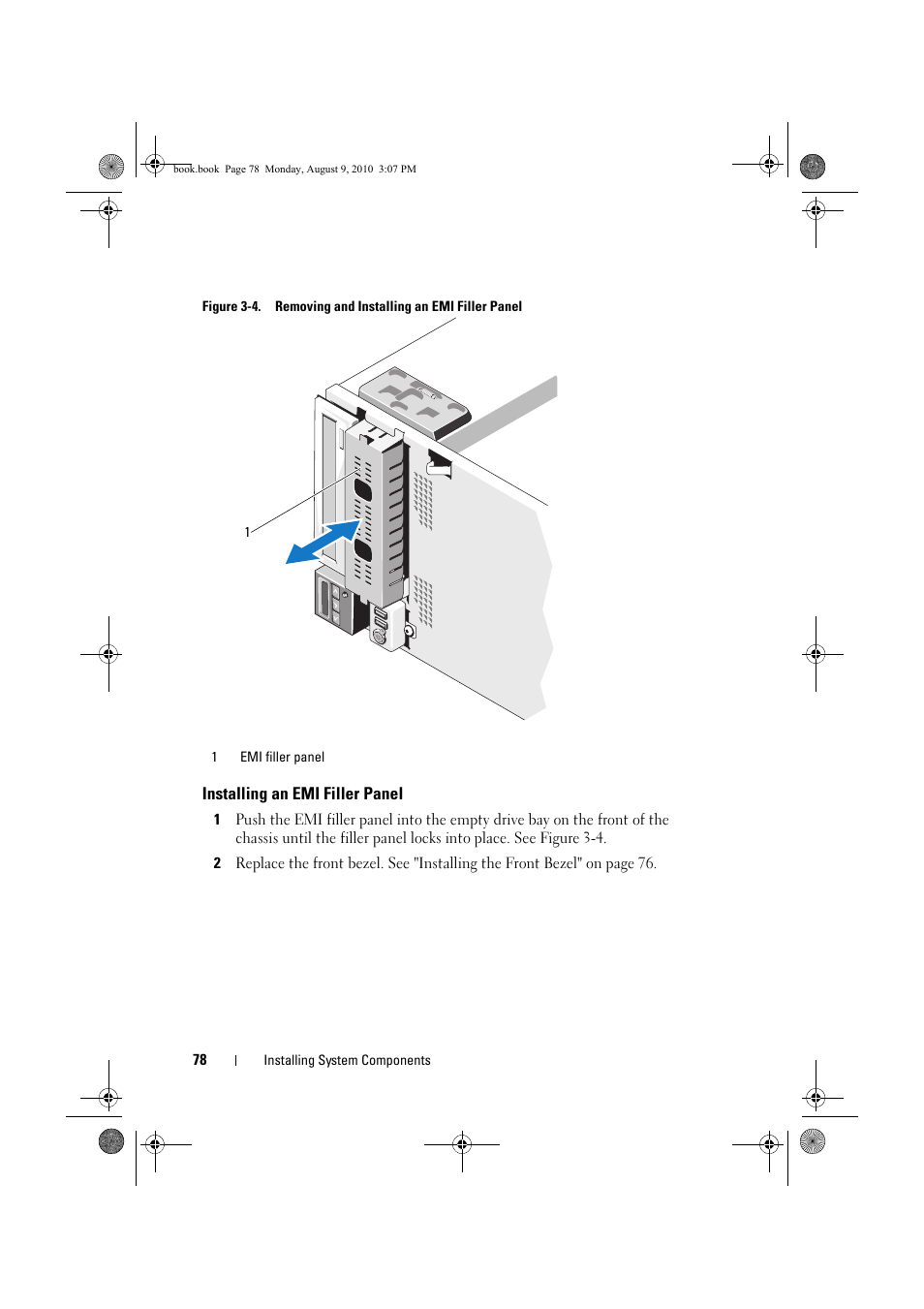 book.book Page 78 Monday, August 9, 2010 3:07 PM

Figure 3-4. Removing and Installing an EMI Filler Panel

1

1 EMI filler panel

Installing an EMI Filler Panel

1 Push the EMI filler panel into the empty drive bay on the front of the chassis until the filler panel locks into place. See Figure 3-4.

2 Replace the front bezel. See "Installing the Front Bezel" on page 76.

78 | Installing System Components